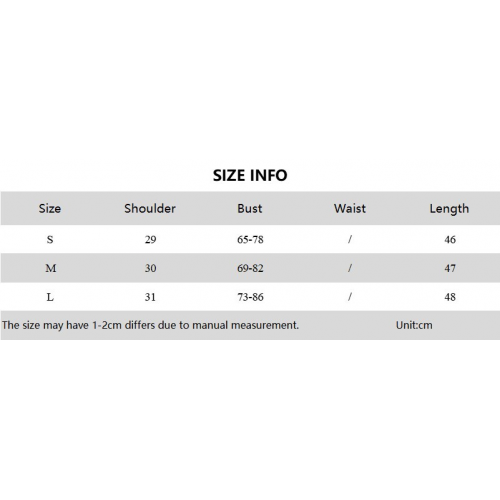 SIZE INFO

| Size | Shoulder | Bust | Waist | Length |
|---|---|---|---|---|
| S | 29 | 65-78 | / | 46 |
| M | 30 | 69-82 | / | 47 |
| L | 31 | 73-86 | / | 48 |

The size may have 1-2cm differs due to manual measurement. Unit:cm